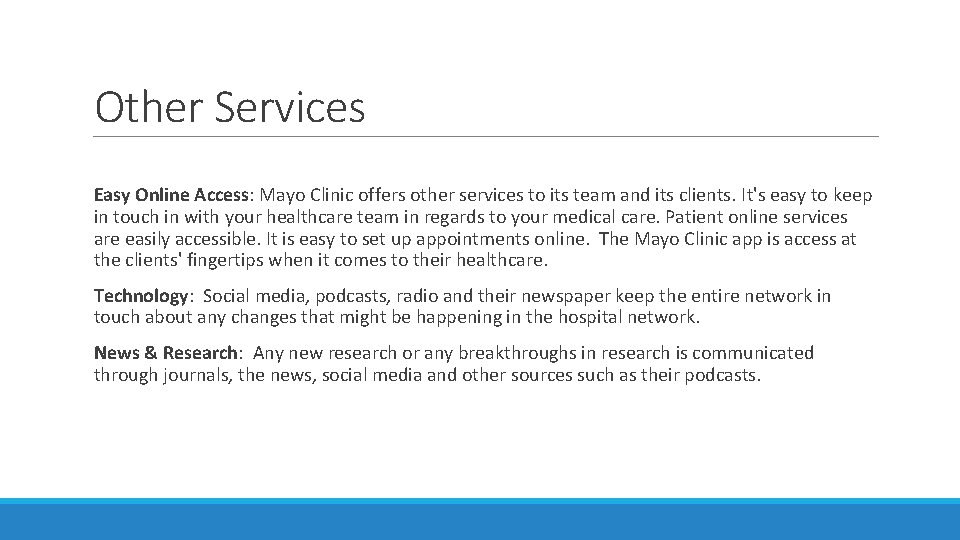 Other Services

Easy Online Access: Mayo Clinic offers other services to its team and its clients. It's easy to keep in touch in with your healthcare team in regards to your medical care. Patient online services are easily accessible. It is easy to set up appointments online. The Mayo Clinic app is access at the clients' fingertips when it comes to their healthcare.

Technology: Social media, podcasts, radio and their newspaper keep the entire network in touch about any changes that might be happening in the hospital network.

News & Research: Any new research or any breakthroughs in research is communicated through journals, the news, social media and other sources such as their podcasts.